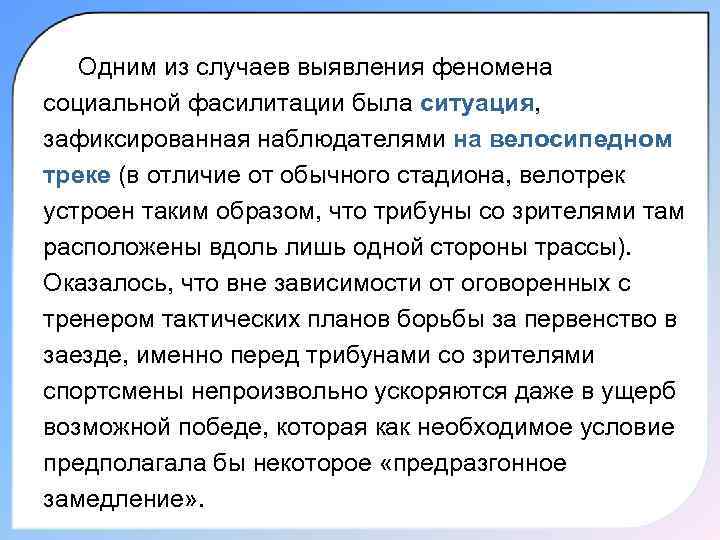 Одним из случаев выявления феномена социальной фасилитации была ситуация, зафиксированная наблюдателями на велосипедном треке (в отличие от обычного стадиона, велотрек устроен таким образом, что трибуны со зрителями там расположены вдоль лишь одной стороны трассы). Оказалось, что вне зависимости от оговоренных с тренером тактических планов борьбы за первенство в заезде, именно перед трибунами со зрителями спортсмены непроизвольно ускоряются даже в ущерб возможной победе, которая как необходимое условие предполагала бы некоторое «предразгонное замедление».